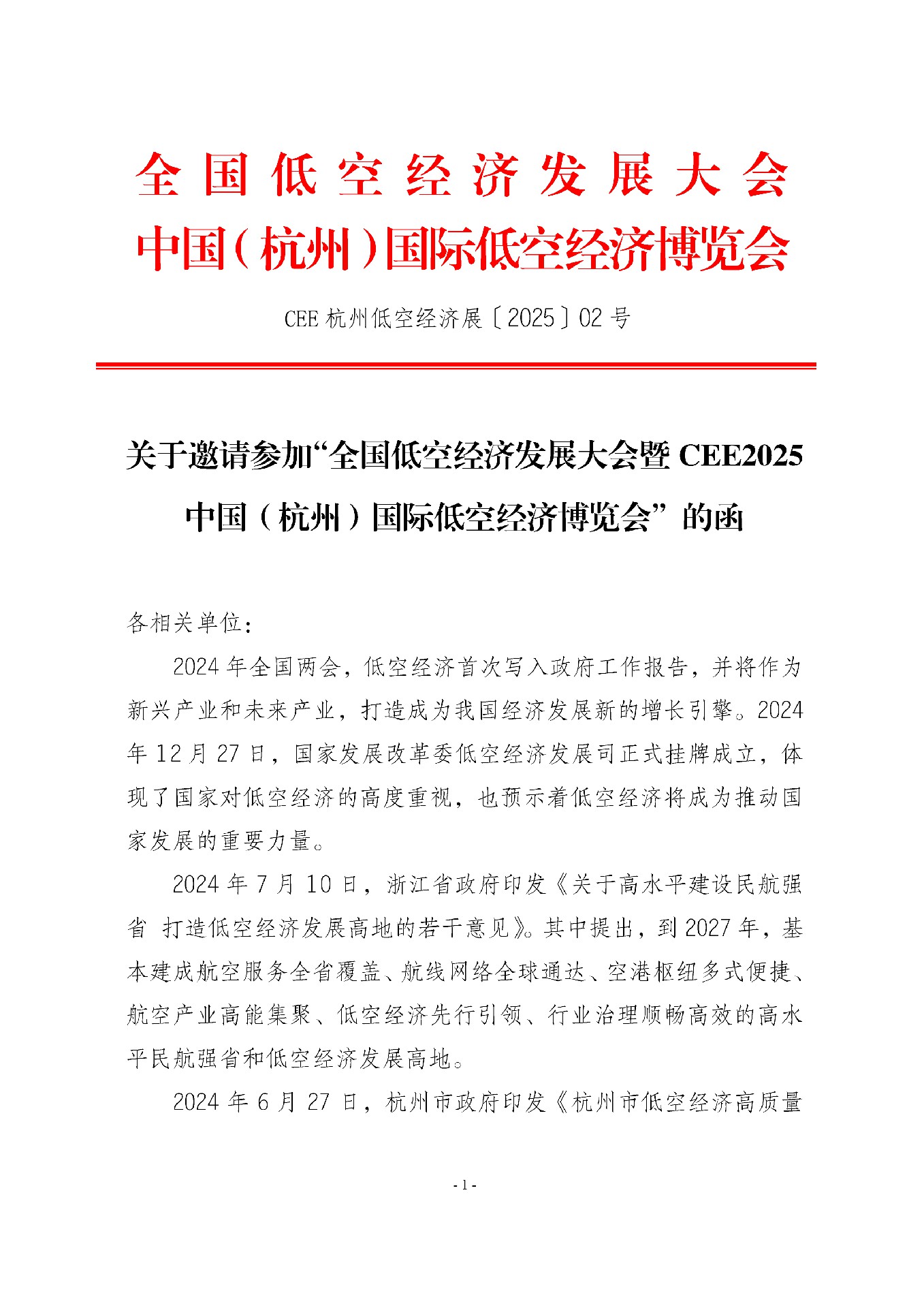 全国低空经济发展大会
中国（杭州）国际低空经济博览会

CEE 杭州低空经济展〔2025〕02 号

关于邀请参加“全国低空经济发展大会暨 CEE2025 中国（杭州）国际低空经济博览会”的函

各相关单位：

2024 年全国两会，低空经济首次写入政府工作报告，并将作为新兴产业和未来产业，打造成为我国经济发展新的增长引擎。2024 年 12 月 27 日，国家发展改革委低空经济发展司正式挂牌成立，体现了国家对低空经济的高度重视，也预示着低空经济将成为推动国家发展的重要力量。

2024 年 7 月 10 日，浙江省政府印发《关于高水平建设民航强省 打造低空经济发展高地的若干意见》。其中提出，到 2027 年，基本建成航空服务全省覆盖、航线网络全球通达、空港枢纽多式便捷、航空产业高能集聚、低空经济先行引领、行业治理顺畅高效的高水平民航强省和低空经济发展高地。

2024 年 6 月 27 日，杭州市政府印发《杭州市低空经济高质量

- 1 -